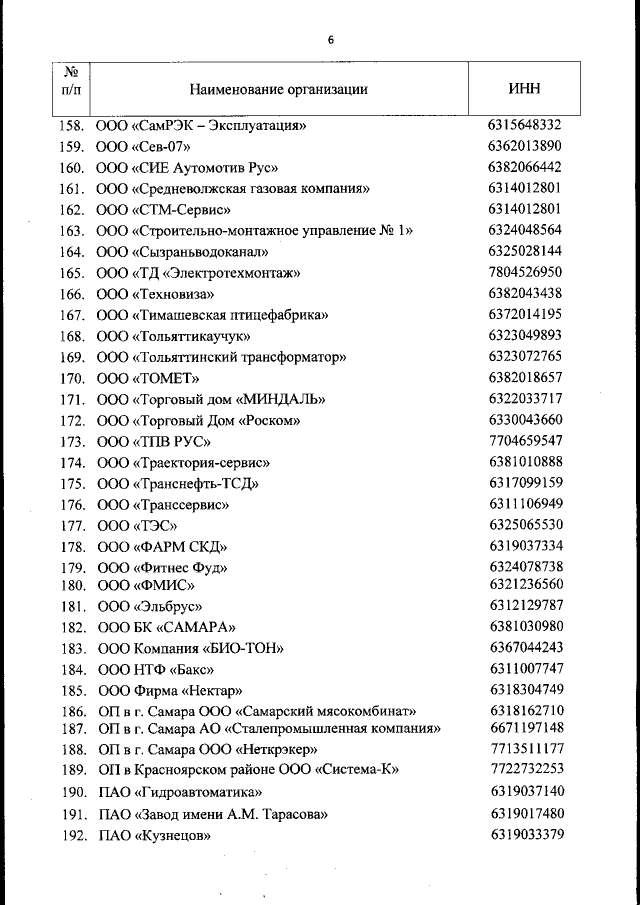 6

| № п/п | Наименование организации | ИНН |
|---|---|---|
| 158. | ООО «СамРЭК – Эксплуатация» | 6315648332 |
| 159. | ООО «Сев-07» | 6362013890 |
| 160. | ООО «СИЕ Аутомотив Рус» | 6382066442 |
| 161. | ООО «Средневолжская газовая компания» | 6314012801 |
| 162. | ООО «СТМ-Сервис» | 6314012801 |
| 163. | ООО «Строительно-монтажное управление № 1» | 6324048564 |
| 164. | ООО «Сызраньводоканал» | 6325028144 |
| 165. | ООО «ТД «Электротехмонтаж» | 7804526950 |
| 166. | ООО «Техновиза» | 6382043438 |
| 167. | ООО «Тимашевская птицефабрика» | 6372014195 |
| 168. | ООО «Тольяттикаучук» | 6323049893 |
| 169. | ООО «Тольяттинский трансформатор» | 6323072765 |
| 170. | ООО «ТОМЕТ» | 6382018657 |
| 171. | ООО «Торговый дом «МИНДАЛЬ» | 6322033717 |
| 172. | ООО «Торговый Дом «Роском» | 6330043660 |
| 173. | ООО «ТПВ РУС» | 7704659547 |
| 174. | ООО «Траектория-сервис» | 6381010888 |
| 175. | ООО «Транснефть-ТСД» | 6317099159 |
| 176. | ООО «Транссервис» | 6311106949 |
| 177. | ООО «ТЭС» | 6325065530 |
| 178. | ООО «ФАРМ СКД» | 6319037334 |
| 179. | ООО «Фитнес Фуд» | 6324078738 |
| 180. | ООО «ФМИС» | 6321236560 |
| 181. | ООО «Эльбрус» | 6312129787 |
| 182. | ООО БК «САМАРА» | 6381030980 |
| 183. | ООО Компания «БИО-ТОН» | 6367044243 |
| 184. | ООО НТФ «Бакс» | 6311007747 |
| 185. | ООО Фирма «Нектар» | 6318304749 |
| 186. | ОП в г. Самара ООО «Самарский мясокомбинат» | 6318162710 |
| 187. | ОП в г. Самара АО «Сталепромышленная компания» | 6671197148 |
| 188. | ОП в г. Самара ООО «Неткрэкер» | 7713511177 |
| 189. | ОП в Красноярском районе ООО «Система-К» | 7722732253 |
| 190. | ПАО «Гидроавтоматика» | 6319037140 |
| 191. | ПАО «Завод имени А.М. Тарасова» | 6319017480 |
| 192. | ПАО «Кузнецов» | 6319033379 |